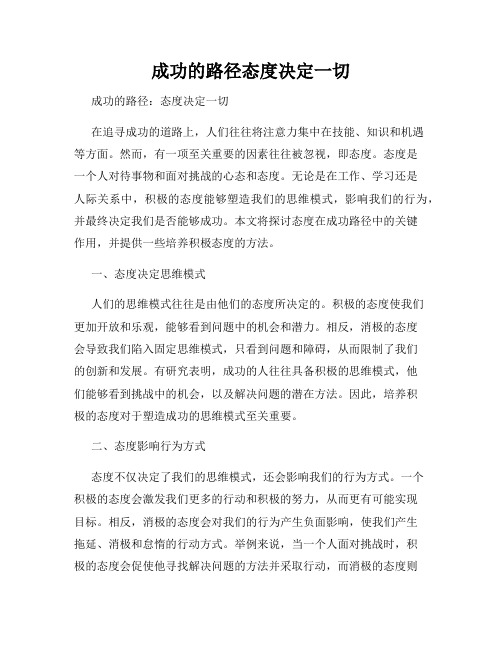 成功的路径态度决定一切

成功的路径：态度决定一切

在追寻成功的道路上，人们往往将注意力集中在技能、知识和机遇等方面。然而，有一项至关重要的因素往往被忽视，即态度。态度是一个人对待事物和面对挑战的心态和态度。无论是在工作、学习还是人际关系中，积极的态度能够塑造我们的思维模式，影响我们的行为，并最终决定我们是否能够成功。本文将探讨态度在成功路径中的关键作用，并提供一些培养积极态度的方法。

一、态度决定思维模式

人们的思维模式往往是由他们的态度所决定的。积极的态度使我们更加开放和乐观，能够看到问题中的机会和潜力。相反，消极的态度会导致我们陷入固定思维模式，只看到问题和障碍，从而限制了我们的创新和发展。有研究表明，成功的人往往具备积极的思维模式，他们能够看到挑战中的机会，以及解决问题的潜在方法。因此，培养积极的态度对于塑造成功的思维模式至关重要。

二、态度影响行为方式

态度不仅决定了我们的思维模式，还会影响我们的行为方式。一个积极的态度会激发我们更多的行动和积极的努力，从而更有可能实现目标。相反，消极的态度会对我们的行为产生负面影响，使我们产生拖延、消极和怠惰的行动方式。举例来说，当一个人面对挑战时，积极的态度会促使他寻找解决问题的方法并采取行动，而消极的态度则